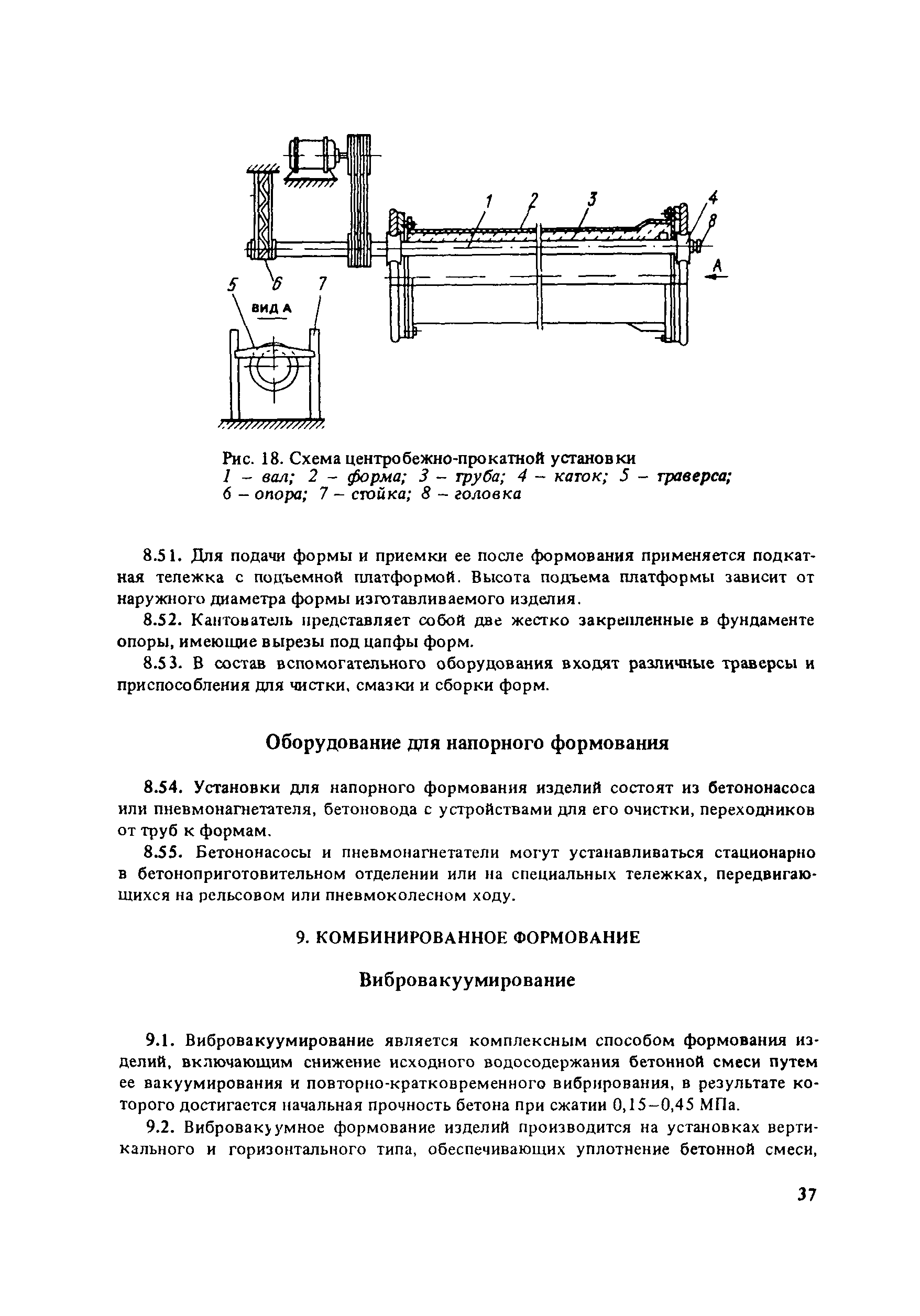 1 2 3 4 8 A 5 6 7 ВИД А

Рис. 18. Схема центробежно-прокатной установки
1 – вал; 2 – форма; 3 – труба; 4 – каток; 5 – траверса; 6 – опора; 7 – стойка; 8 – головка

8.51. Для подачи формы и приемки ее после формования применяется подкатная тележка с подъемной платформой. Высота подъема платформы зависит от наружного диаметра формы изготавливаемого изделия.

8.52. Кантователь представляет собой две жестко закрепленные в фундаменте опоры, имеющие вырезы под цапфы форм.

8.53. В состав вспомогательного оборудования входят различные траверсы и приспособления для чистки, смазки и сборки форм.

Оборудование для напорного формования

8.54. Установки для напорного формования изделий состоят из бетононасоса или пневмонагнетателя, бетоновода с устройствами для его очистки, переходников от труб к формам.

8.55. Бетононасосы и пневмонагнетатели могут устанавливаться стационарно в бетоноприготовительном отделении или на специальных тележках, передвигающихся на рельсовом или пневмоколесном ходу.

9. КОМБИНИРОВАННОЕ ФОРМОВАНИЕ

Вибровакуумирование

9.1. Вибровакуумирование является комплексным способом формования изделий, включающим снижение исходного водосодержания бетонной смеси путем ее вакуумирования и повторно-кратковременного вибрирования, в результате которого достигается начальная прочность бетона при сжатии 0,15–0,45 МПа.

9.2. Вибровакуумное формование изделий производится на установках вертикального и горизонтального типа, обеспечивающих уплотнение бетонной смеси,

37